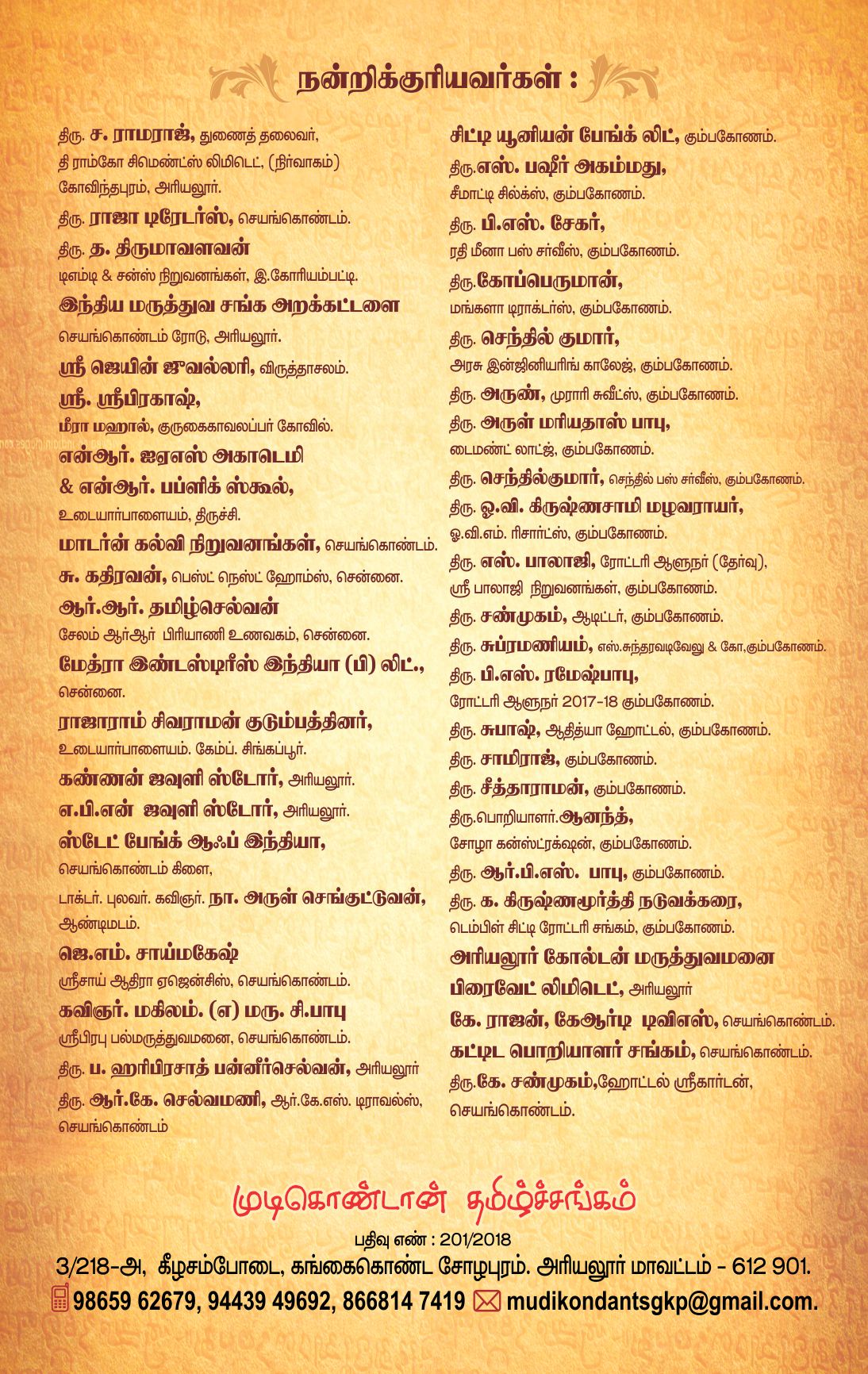 நன்றிக்குரியவர்கள் :

திரு. ச. ராமராஜ், துணைத் தலைவர், தி ராம்கோ சிமெண்ட்ஸ் லிமிடெட், (நிர்வாகம்) கோவிந்தபுரம், அரியலூர்.

திரு. ராஜா டிரேடர்ஸ், செயங்கொண்டம்.

திரு. த. திருமாவளவன் டிஎம்டி & சன்ஸ் நிறுவனங்கள், இ.கோரியம்பட்டி.

இந்திய மருத்துவ சங்க அறக்கட்டளை செயங்கொண்டம் ரோடு, அரியலூர்.

ஸ்ரீ ஜெயின் ஜுவல்லரி, விருத்தாசலம்.

ஸ்ரீ. ஸ்ரீபிரகாஷ், மீரா மஹால், குருகைகாவலப்பர் கோவில்.

என்ஆர். ஐஏஎஸ் அகாடெமி & என்ஆர். பப்ளிக் ஸ்கூல், உடையார்பாளையம், திருச்சி.

மாடர்ன் கல்வி நிறுவனங்கள், செயங்கொண்டம்.

சு. கதிரவன், பெஸ்ட் நெஸ்ட் ஹோம்ஸ், சென்னை.

ஆர்.ஆர். தமிழ்செல்வன் சேலம் ஆர்ஆர் பிரியாணி உணவகம், சென்னை.

மேத்ரா இண்டஸ்டிரீஸ் இந்தியா (பி) லிட்., சென்னை.

ராஜாராம் சிவராமன் குடும்பத்தினர், உடையார்பாளையம். கேம்ப். சிங்கப்பூர்.

கண்ணன் ஜவுளி ஸ்டோர், அரியலூர்.

எ.பி.என் ஜவுளி ஸ்டோர், அரியலூர்.

ஸ்டேட் பேங்க் ஆஃப் இந்தியா, செயங்கொண்டம் கிளை,

டாக்டர். புலவர். கவிஞர். நா. அருள் செங்குட்டுவன், ஆண்டிமடம்.

ஜெ.எம். சாய்மகேஷ் ஸ்ரீசாய் ஆதிரா ஏஜென்சிஸ், செயங்கொண்டம்.

கவிஞர். மகிலம். (எ) மரு. சி.பாபு ஸ்ரீபிரபு பல்மருத்துவமனை, செயங்கொண்டம்.

திரு. ப. ஹரிபிரசாத் பன்னீர்செல்வன், அரியலூர்

திரு. ஆர்.கே. செல்வமணி, ஆர்.கே.எஸ். டிராவல்ஸ், செயங்கொண்டம்

சிட்டி யூனியன் பேங்க் லிட், கும்பகோணம்.

திரு.எஸ். பஷீர் அகம்மது, சீமாட்டி சில்க்ஸ், கும்பகோணம்.

திரு. பி.எஸ். சேகர், ரதி மீனா பஸ் சர்வீஸ், கும்பகோணம்.

திரு.கோப்பெருமான், மங்களா டிராக்டர்ஸ், கும்பகோணம்.

திரு. செந்தில் குமார், அரசு இன்ஜினியரிங் காலேஜ், கும்பகோணம்.

திரு. அருண், முராரி சுவீட்ஸ், கும்பகோணம்.

திரு. அருள் மரியதாஸ் பாபு, டைமண்ட் லாட்ஜ், கும்பகோணம்.

திரு. செந்தில்குமார், செந்தில் பஸ் சர்வீஸ், கும்பகோணம்.

திரு. ஓ.வி. கிருஷ்ணசாமி மழவராயர், ஓ.வி.எம். ரிசார்ட்ஸ், கும்பகோணம்.

திரு. எஸ். பாலாஜி, ரோட்டரி ஆளுநர் (தேர்வு), ஸ்ரீ பாலாஜி நிறுவனங்கள், கும்பகோணம்.

திரு. சண்முகம், ஆடிட்டர், கும்பகோணம்.

திரு. சுப்ரமணியம், எஸ்.சுந்தரவடிவேலு & கோ,கும்பகோணம்.

திரு. பி.எஸ். ரமேஷ்பாபு, ரோட்டரி ஆளுநர் 2017-18 கும்பகோணம்.

திரு. சுபாஷ், ஆதித்யா ஹோட்டல், கும்பகோணம்.

திரு. சாமிராஜ், கும்பகோணம்.

திரு. சீத்தாராமன், கும்பகோணம்.

திரு.பொறியாளர்.ஆனந்த், சோழா கன்ஸ்ட்ரக்ஷன், கும்பகோணம்.

திரு. ஆர்.பி.எஸ். பாபு, கும்பகோணம்.

திரு. க. கிருஷ்ணமூர்த்தி நடுவக்கரை, டெம்பிள் சிட்டி ரோட்டரி சங்கம், கும்பகோணம்.

அரியலூர் கோல்டன் மருத்துவமனை பிரைவேட் லிமிடெட், அரியலூர்

கே. ராஜன், கேஆர்டி டிவிஎஸ், செயங்கொண்டம்.

கட்டிட பொறியாளர் சங்கம், செயங்கொண்டம்.

திரு.கே. சண்முகம்,ஹோட்டல் ஸ்ரீகார்டன், செயங்கொண்டம்.

முடிகொண்டான் தமிழ்ச்சங்கம்

பதிவு எண் : 201/2018

3/218-அ, கீழசம்போடை, கங்கைகொண்ட சோழபுரம். அரியலூர் மாவட்டம் - 612 901.

98659 62679, 94439 49692, 866814 7419 mudikondantsgkp@gmail.com.